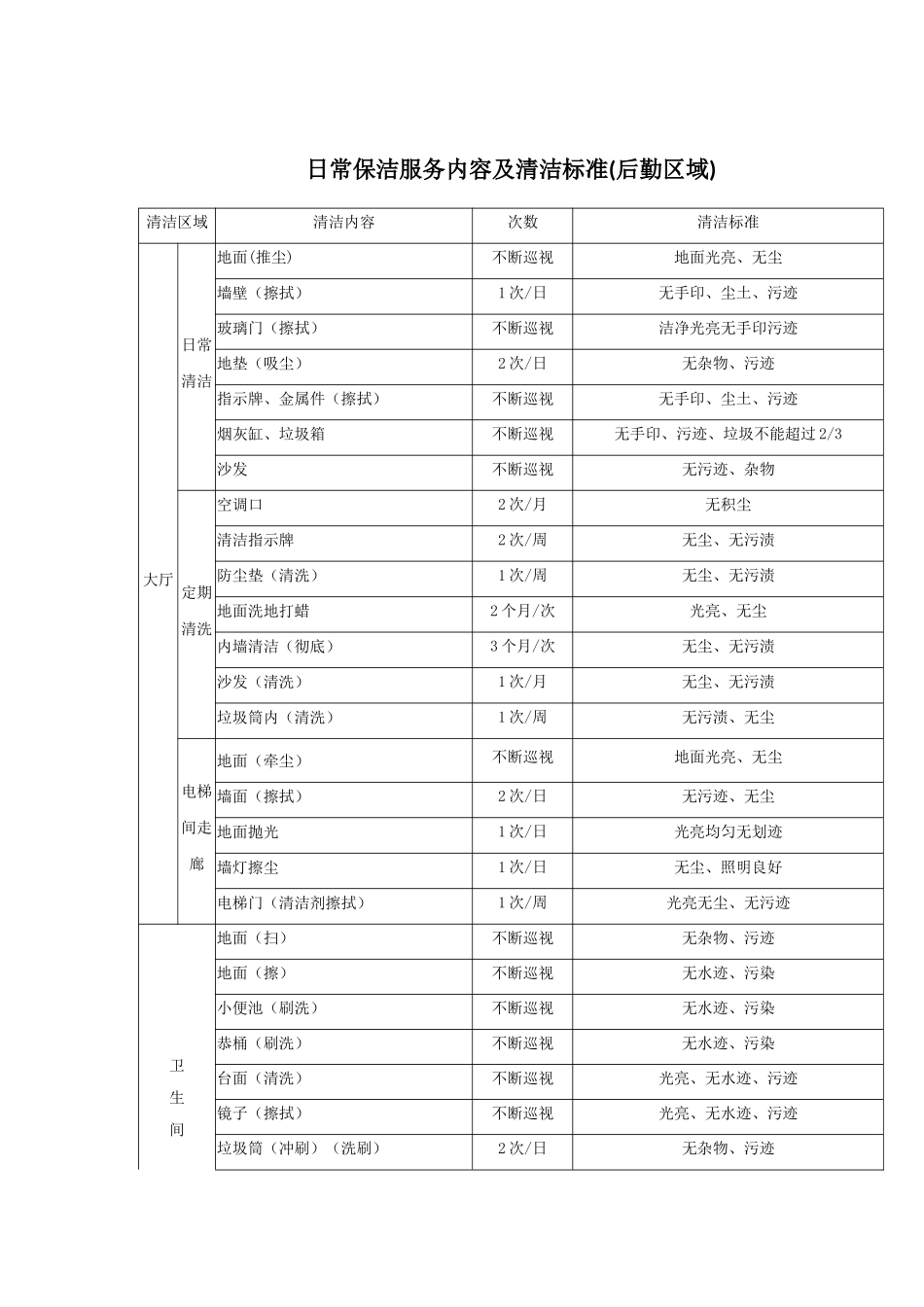 日常保洁服务内容及清洁标准(后勤区域)

| 清洁区域 | | 清洁内容 | 次数 | 清洁标准 |
|---|---|---|---|---|
| 大厅 | 日常清洁 | 地面(推尘) | 不断巡视 | 地面光亮、无尘 |
| | | 墙壁（擦拭） | 1次/日 | 无手印、尘土、污迹 |
| | | 玻璃门（擦拭） | 不断巡视 | 洁净光亮无手印污迹 |
| | | 地垫（吸尘） | 2次/日 | 无杂物、污迹 |
| | | 指示牌、金属件（擦拭） | 不断巡视 | 无手印、尘土、污迹 |
| | | 烟灰缸、垃圾箱 | 不断巡视 | 无手印、污迹、垃圾不能超过2/3 |
| | | 沙发 | 不断巡视 | 无污迹、杂物 |
| | 定期清洗 | 空调口 | 2次/月 | 无积尘 |
| | | 清洁指示牌 | 2次/周 | 无尘、无污渍 |
| | | 防尘垫（清洗） | 1次/周 | 无尘、无污渍 |
| | | 地面洗地打蜡 | 2个月/次 | 光亮、无尘 |
| | | 内墙清洁（彻底） | 3个月/次 | 无尘、无污渍 |
| | | 沙发（清洗） | 1次/月 | 无尘、无污渍 |
| | | 垃圾筒内（清洗） | 1次/周 | 无污渍、无尘 |
| | 电梯间走廊 | 地面（牵尘） | 不断巡视 | 地面光亮、无尘 |
| | | 墙面（擦拭） | 2次/日 | 无污迹、无尘 |
| | | 地面抛光 | 1次/日 | 光亮均匀无划迹 |
| | | 墙灯擦尘 | 1次/日 | 无尘、照明良好 |
| | | 电梯门（清洁剂擦拭） | 1次/周 | 光亮无尘、无污迹 |
| 卫生间 | | 地面（扫） | 不断巡视 | 无杂物、污迹 |
| | | 地面（擦） | 不断巡视 | 无水迹、污染 |
| | | 小便池（刷洗） | 不断巡视 | 无水迹、污染 |
| | | 恭桶（刷洗） | 不断巡视 | 无水迹、污染 |
| | | 台面（清洗） | 不断巡视 | 光亮、无水迹、污迹 |
| | | 镜子（擦拭） | 不断巡视 | 光亮、无水迹、污迹 |
| | | 垃圾筒（冲刷）（洗刷） | 2次/日 | 无杂物、污迹 |